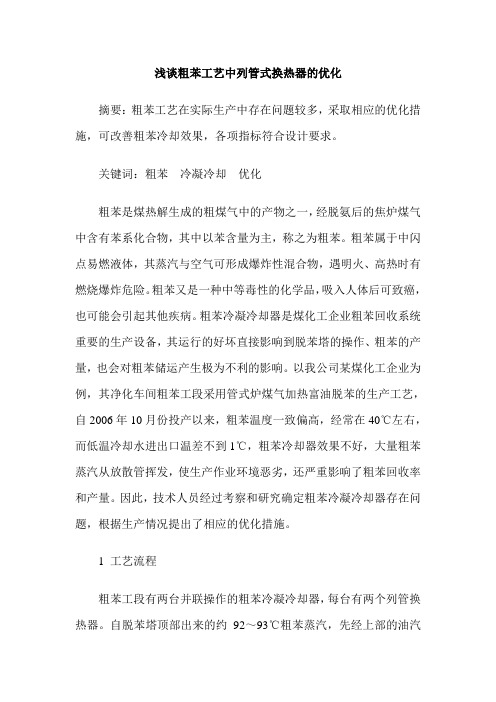 浅谈粗苯工艺中列管式换热器的优化

摘要：粗苯工艺在实际生产中存在问题较多，采取相应的优化措施，可改善粗苯冷却效果，各项指标符合设计要求。

关键词：粗苯　冷凝冷却　优化

粗苯是煤热解生成的粗煤气中的产物之一，经脱氨后的焦炉煤气中含有苯系化合物，其中以苯含量为主，称之为粗苯。粗苯属于中闪点易燃液体，其蒸汽与空气可形成爆炸性混合物，遇明火、高热时有燃烧爆炸危险。粗苯又是一种中等毒性的化学品，吸入人体后可致癌，也可能会引起其他疾病。粗苯冷凝冷却器是煤化工企业粗苯回收系统重要的生产设备，其运行的好坏直接影响到脱苯塔的操作、粗苯的产量，也会对粗苯储运产生极为不利的影响。以我公司某煤化工企业为例，其净化车间粗苯工段采用管式炉煤气加热富油脱苯的生产工艺，自 2006 年 10 月份投产以来，粗苯温度一致偏高，经常在 40℃左右，而低温冷却水进出口温差不到 1℃，粗苯冷却器效果不好，大量粗苯蒸汽从放散管挥发，使生产作业环境恶劣，还严重影响了粗苯回收率和产量。因此，技术人员经过考察和研究确定粗苯冷凝冷却器存在问题，根据生产情况提出了相应的优化措施。

1 工艺流程

粗苯工段有两台并联操作的粗苯冷凝冷却器，每台有两个列管换热器。自脱苯塔顶部出来的约 92～93℃粗苯蒸汽，先经上部的油汽